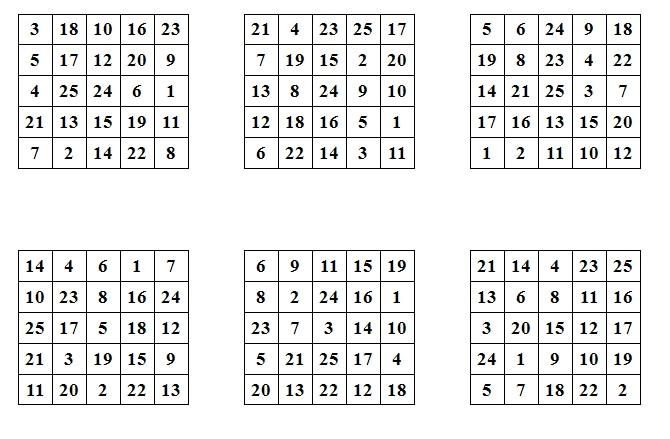 | 3 | 18 | 10 | 16 | 23 |
|---|---|---|---|---|
| 5 | 17 | 12 | 20 | 9 |
| 4 | 25 | 24 | 6 | 1 |
| 21 | 13 | 15 | 19 | 11 |
| 7 | 2 | 14 | 22 | 8 |

| 21 | 4 | 23 | 25 | 17 |
|---|---|---|---|---|
| 7 | 19 | 15 | 2 | 20 |
| 13 | 8 | 24 | 9 | 10 |
| 12 | 18 | 16 | 5 | 1 |
| 6 | 22 | 14 | 3 | 11 |

| 5 | 6 | 24 | 9 | 18 |
|---|---|---|---|---|
| 19 | 8 | 23 | 4 | 22 |
| 14 | 21 | 25 | 3 | 7 |
| 17 | 16 | 13 | 15 | 20 |
| 1 | 2 | 11 | 10 | 12 |

| 14 | 4 | 6 | 1 | 7 |
|---|---|---|---|---|
| 10 | 23 | 8 | 16 | 24 |
| 25 | 17 | 5 | 18 | 12 |
| 21 | 3 | 19 | 15 | 9 |
| 11 | 20 | 2 | 22 | 13 |

| 6 | 9 | 11 | 15 | 19 |
|---|---|---|---|---|
| 8 | 2 | 24 | 16 | 1 |
| 23 | 7 | 3 | 14 | 10 |
| 5 | 21 | 25 | 17 | 4 |
| 20 | 13 | 22 | 12 | 18 |

| 21 | 14 | 4 | 23 | 25 |
|---|---|---|---|---|
| 13 | 6 | 8 | 11 | 16 |
| 3 | 20 | 15 | 12 | 17 |
| 24 | 1 | 9 | 10 | 19 |
| 5 | 7 | 18 | 22 | 2 |